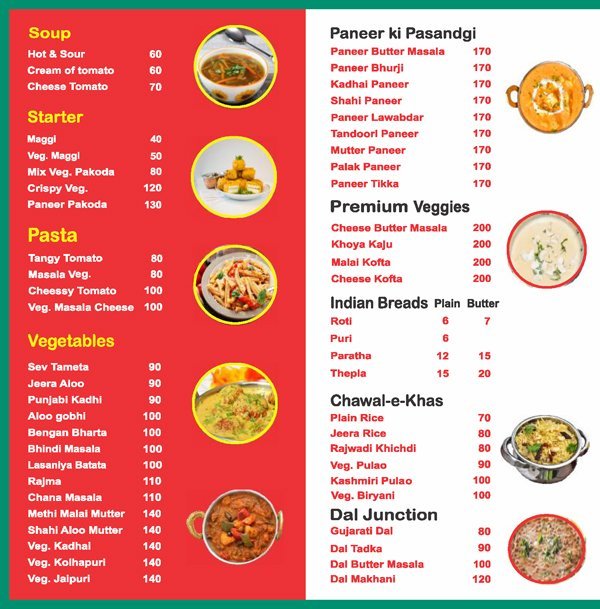 Soup

| | |
|---|---|
| Hot & Sour | 60 |
| Cream of tomato | 60 |
| Cheese Tomato | 70 |

Starter

| | |
|---|---|
| Maggi | 40 |
| Veg. Maggi | 50 |
| Mix Veg. Pakoda | 80 |
| Crispy Veg. | 120 |
| Paneer Pakoda | 130 |

Pasta

| | |
|---|---|
| Tangy Tomato | 80 |
| Masala Veg. | 80 |
| Cheessy Tomato | 100 |
| Veg. Masala Cheese | 100 |

Vegetables

| | |
|---|---|
| Sev Tameta | 90 |
| Jeera Aloo | 90 |
| Punjabi Kadhi | 90 |
| Aloo gobhi | 100 |
| Bengan Bharta | 100 |
| Bhindi Masala | 100 |
| Lasaniya Batata | 100 |
| Rajma | 110 |
| Chana Masala | 110 |
| Methi Malai Mutter | 140 |
| Shahi Aloo Mutter | 140 |
| Veg. Kadhai | 140 |
| Veg. Kolhapuri | 140 |
| Veg. Jaipuri | 140 |

Paneer ki Pasandgi

| | |
|---|---|
| Paneer Butter Masala | 170 |
| Paneer Bhurji | 170 |
| Kadhai Paneer | 170 |
| Shahi Paneer | 170 |
| Paneer Lawabdar | 170 |
| Tandoori Paneer | 170 |
| Mutter Paneer | 170 |
| Palak Paneer | 170 |
| Paneer Tikka | 170 |

Premium Veggies

| | |
|---|---|
| Cheese Butter Masala | 200 |
| Khoya Kaju | 200 |
| Malai Kofta | 200 |
| Cheese Kofta | 200 |

| Indian Breads | Plain | Butter |
|---|---|---|
| Roti | 6 | 7 |
| Puri | 6 | |
| Paratha | 12 | 15 |
| Thepla | 15 | 20 |

Chawal-e-Khas

| | |
|---|---|
| Plain Rice | 70 |
| Jeera Rice | 80 |
| Rajwadi Khichdi | 80 |
| Veg. Pulao | 90 |
| Kashmiri Pulao | 100 |
| Veg. Biryani | 100 |

Dal Junction

| | |
|---|---|
| Gujarati Dal | 80 |
| Dal Tadka | 90 |
| Dal Butter Masala | 100 |
| Dal Makhani | 120 |